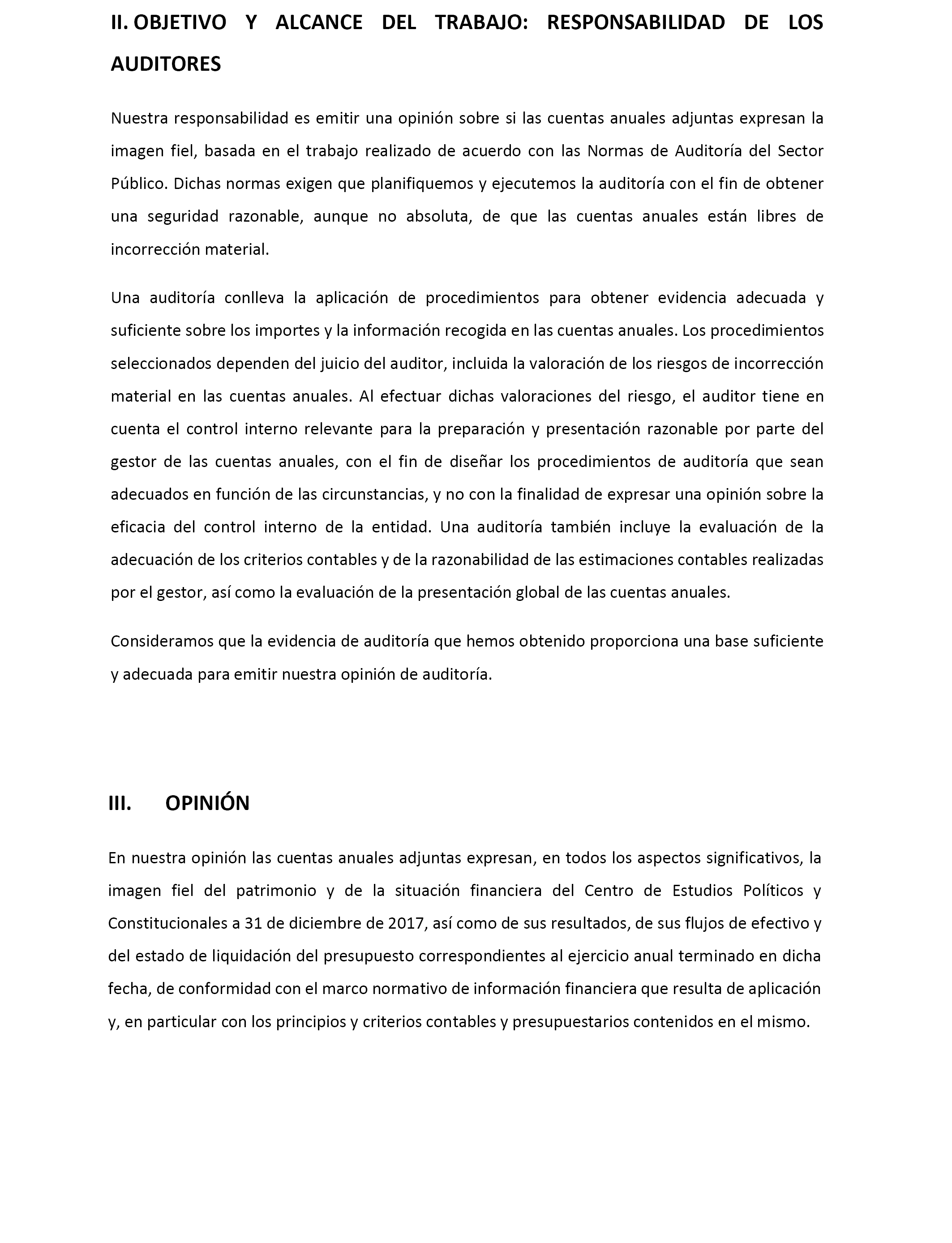 II. OBJETIVO Y ALCANCE DEL TRABAJO: RESPONSABILIDAD DE LOS AUDITORES

Nuestra responsabilidad es emitir una opinión sobre si las cuentas anuales adjuntas expresan la imagen fiel, basada en el trabajo realizado de acuerdo con las Normas de Auditoría del Sector Público. Dichas normas exigen que planifiquemos y ejecutemos la auditoría con el fin de obtener una seguridad razonable, aunque no absoluta, de que las cuentas anuales están libres de incorrección material.

Una auditoría conlleva la aplicación de procedimientos para obtener evidencia adecuada y suficiente sobre los importes y la información recogida en las cuentas anuales. Los procedimientos seleccionados dependen del juicio del auditor, incluida la valoración de los riesgos de incorrección material en las cuentas anuales. Al efectuar dichas valoraciones del riesgo, el auditor tiene en cuenta el control interno relevante para la preparación y presentación razonable por parte del gestor de las cuentas anuales, con el fin de diseñar los procedimientos de auditoría que sean adecuados en función de las circunstancias, y no con la finalidad de expresar una opinión sobre la eficacia del control interno de la entidad. Una auditoría también incluye la evaluación de la adecuación de los criterios contables y de la razonabilidad de las estimaciones contables realizadas por el gestor, así como la evaluación de la presentación global de las cuentas anuales.

Consideramos que la evidencia de auditoría que hemos obtenido proporciona una base suficiente y adecuada para emitir nuestra opinión de auditoría.

III. OPINIÓN

En nuestra opinión las cuentas anuales adjuntas expresan, en todos los aspectos significativos, la imagen fiel del patrimonio y de la situación financiera del Centro de Estudios Políticos y Constitucionales a 31 de diciembre de 2017, así como de sus resultados, de sus flujos de efectivo y del estado de liquidación del presupuesto correspondientes al ejercicio anual terminado en dicha fecha, de conformidad con el marco normativo de información financiera que resulta de aplicación y, en particular con los principios y criterios contables y presupuestarios contenidos en el mismo.